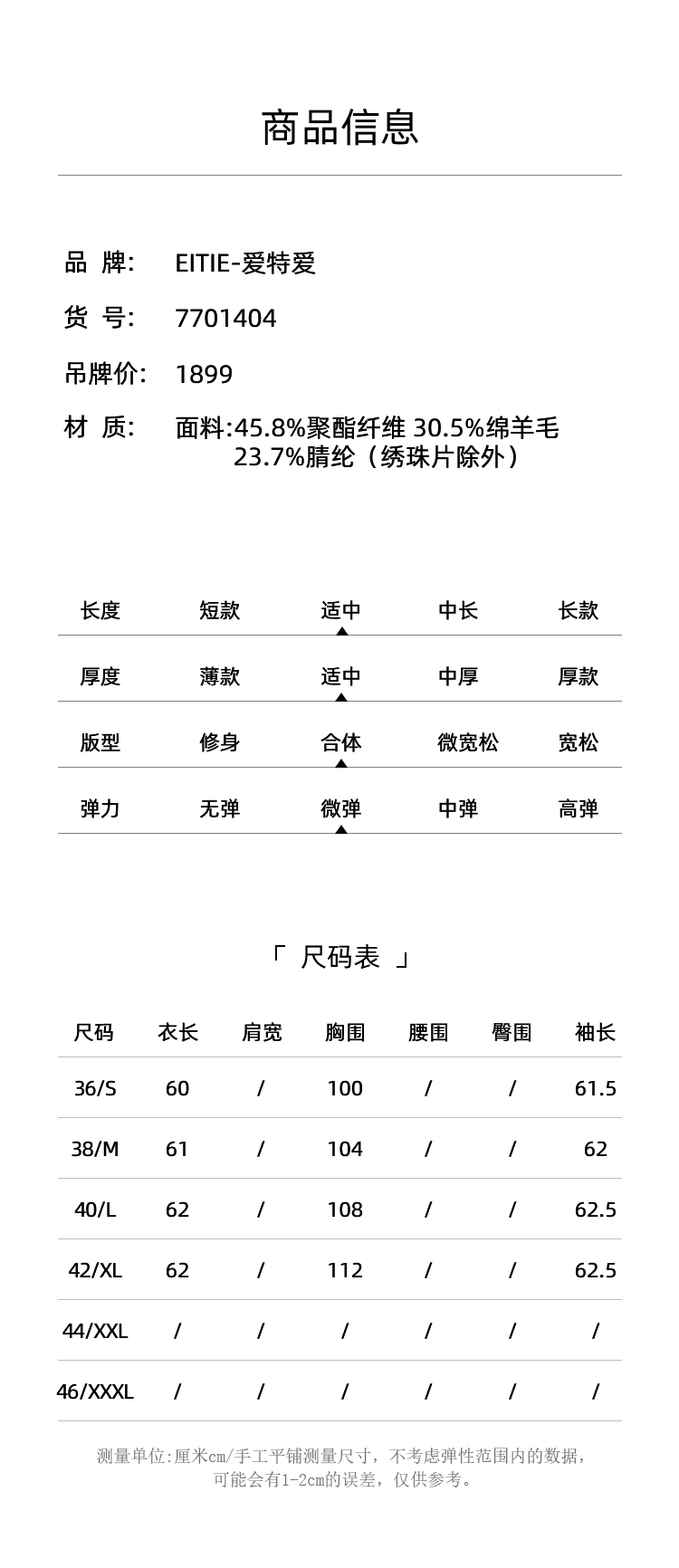 商品信息

品 牌: EITIE-爱特爱

货 号: 7701404

吊牌价: 1899

材 质: 面料:45.8%聚酯纤维 30.5%绵羊毛 23.7%腈纶（绣珠片除外）

| 长度 | 短款 | 适中 | 中长 | 长款 |
|---|---|---|---|---|
| 厚度 | 薄款 | 适中 | 中厚 | 厚款 |
| 版型 | 修身 | 合体 | 微宽松 | 宽松 |
| 弹力 | 无弹 | 微弹 | 中弹 | 高弹 |

「 尺码表 」

| 尺码 | 衣长 | 肩宽 | 胸围 | 腰围 | 臀围 | 袖长 |
|---|---|---|---|---|---|---|
| 36/S | 60 | / | 100 | / | / | 61.5 |
| 38/M | 61 | / | 104 | / | / | 62 |
| 40/L | 62 | / | 108 | / | / | 62.5 |
| 42/XL | 62 | / | 112 | / | / | 62.5 |
| 44/XXL | / | / | / | / | / | / |
| 46/XXXL | / | / | / | / | / | / |

测量单位:厘米cm/手工平铺测量尺寸，不考虑弹性范围内的数据，可能会有1-2cm的误差，仅供参考。